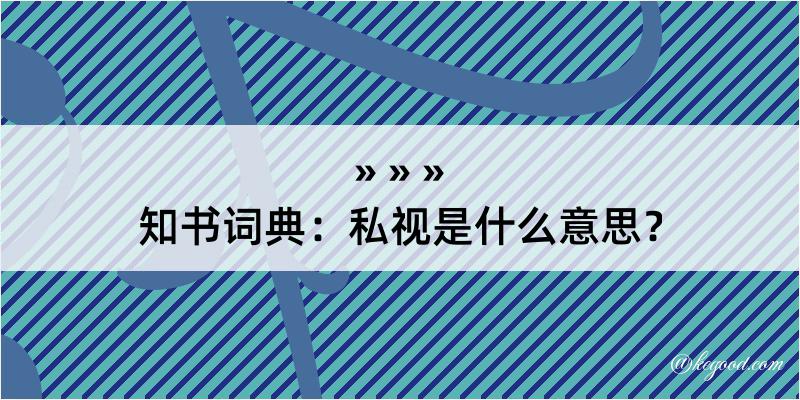 » » »
知书词典：私视是什么意思？

@kogood.com